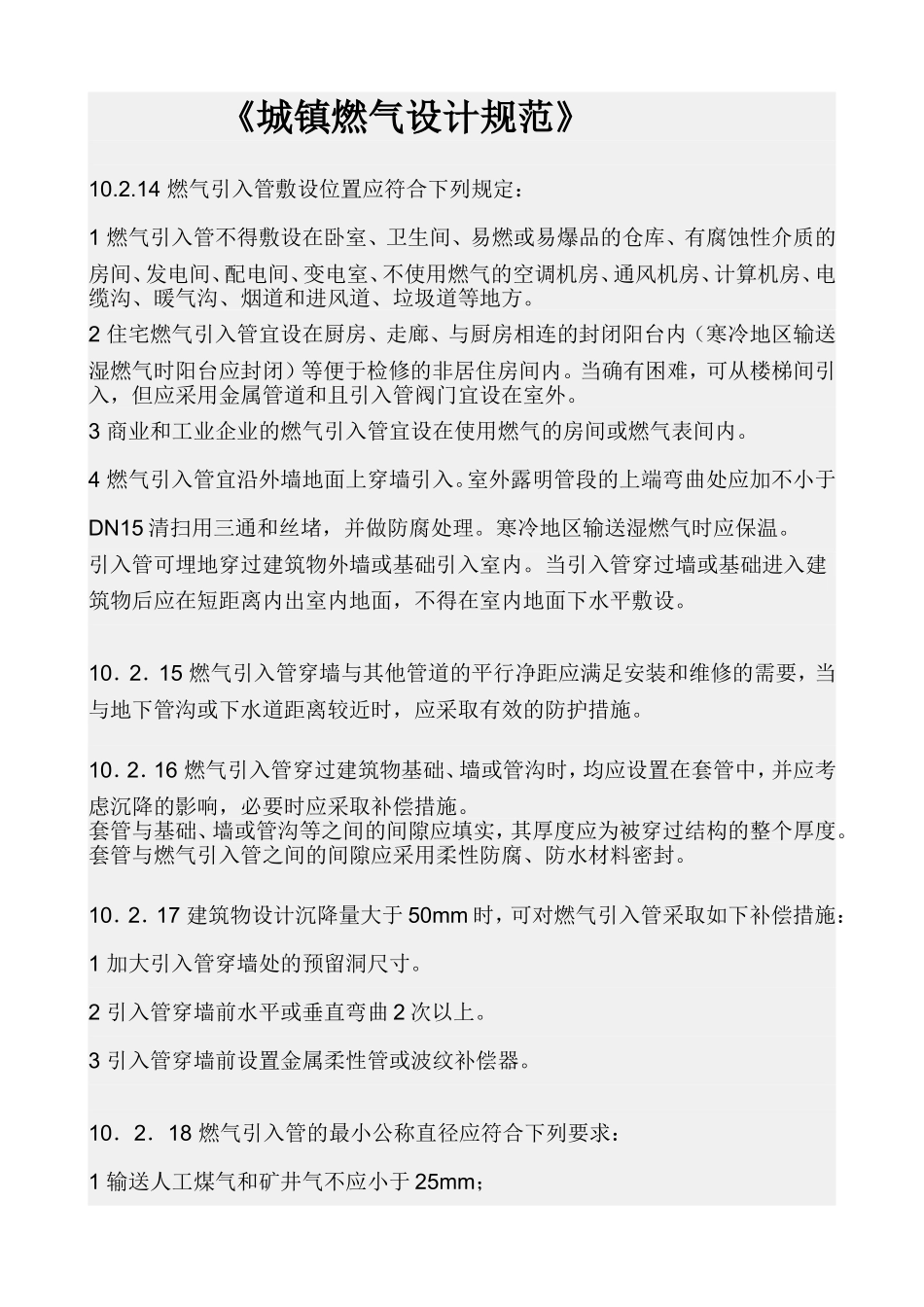 《城镇燃气设计规范》

10.2.14 燃气引入管敷设位置应符合下列规定：

1 燃气引入管不得敷设在卧室、卫生间、易燃或易爆品的仓库、有腐蚀性介质的房间、发电间、配电间、变电室、不使用燃气的空调机房、通风机房、计算机房、电缆沟、暖气沟、烟道和进风道、垃圾道等地方。

2 住宅燃气引入管宜设在厨房、走廊、与厨房相连的封闭阳台内（寒冷地区输送湿燃气时阳台应封闭）等便于检修的非居住房间内。当确有困难，可从楼梯间引入，但应采用金属管道和且引入管阀门宜设在室外。

3 商业和工业企业的燃气引入管宜设在使用燃气的房间或燃气表间内。

4 燃气引入管宜沿外墙地面上穿墙引入。室外露明管段的上端弯曲处应加不小于

DN15 清扫用三通和丝堵，并做防腐处理。寒冷地区输送湿燃气时应保温。
引入管可埋地穿过建筑物外墙或基础引入室内。当引入管穿过墙或基础进入建筑物后应在短距离内出室内地面，不得在室内地面下水平敷设。

10．2．15 燃气引入管穿墙与其他管道的平行净距应满足安装和维修的需要，当与地下管沟或下水道距离较近时，应采取有效的防护措施。

10．2．16 燃气引入管穿过建筑物基础、墙或管沟时，均应设置在套管中，并应考虑沉降的影响，必要时应采取补偿措施。
套管与基础、墙或管沟等之间的间隙应填实，其厚度应为被穿过结构的整个厚度。
套管与燃气引入管之间的间隙应采用柔性防腐、防水材料密封。

10．2．17 建筑物设计沉降量大于 50mm 时，可对燃气引入管采取如下补偿措施：

1 加大引入管穿墙处的预留洞尺寸。

2 引入管穿墙前水平或垂直弯曲 2 次以上。

3 引入管穿墙前设置金属柔性管或波纹补偿器。

10．2．18 燃气引入管的最小公称直径应符合下列要求：

1 输送人工煤气和矿井气不应小于 25mm；